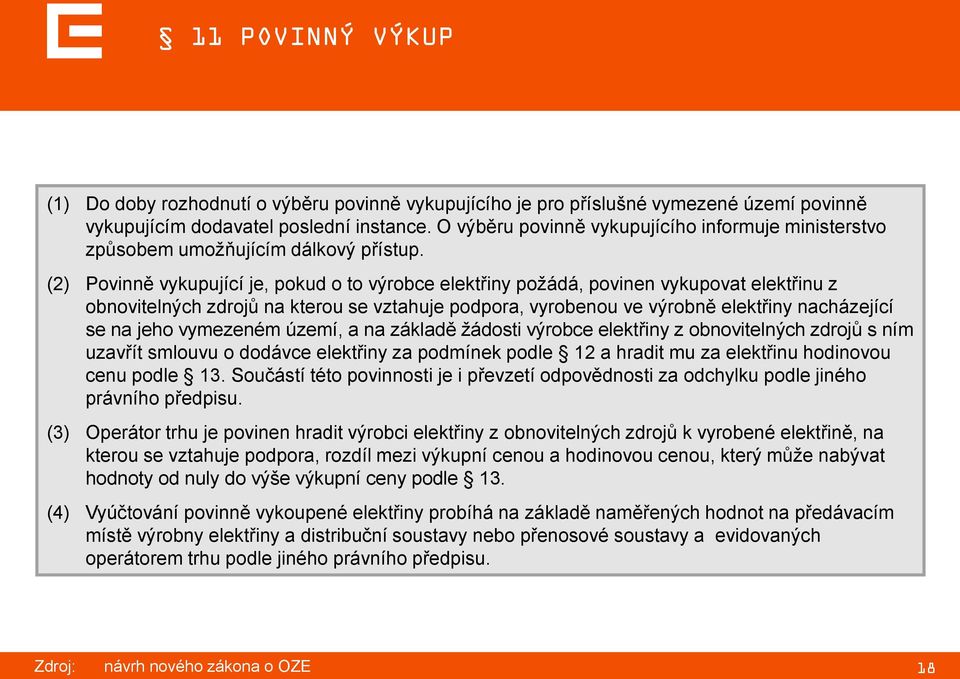 § 11 POVINNÝ VÝKUP

(1) Do doby rozhodnutí o výběru povinně vykupujícího je pro příslušné vymezené území povinně vykupujícím dodavatel poslední instance. O výběru povinně vykupujícího informuje ministerstvo způsobem umožňujícím dálkový přístup.

(2) Povinně vykupující je, pokud o to výrobce elektřiny požádá, povinen vykupovat elektřinu z obnovitelných zdrojů na kterou se vztahuje podpora, vyrobenou ve výrobně elektřiny nacházející se na jeho vymezeném území, a na základě žádosti výrobce elektřiny z obnovitelných zdrojů s ním uzavřít smlouvu o dodávce elektřiny za podmínek podle § 12 a hradit mu za elektřinu hodinovou cenu podle § 13. Součástí této povinnosti je i převzetí odpovědnosti za odchylku podle jiného právního předpisu.

(3) Operátor trhu je povinen hradit výrobci elektřiny z obnovitelných zdrojů k vyrobené elektřině, na kterou se vztahuje podpora, rozdíl mezi výkupní cenou a hodinovou cenou, který může nabývat hodnoty od nuly do výše výkupní ceny podle § 13.

(4) Vyúčtování povinně vykoupené elektřiny probíhá na základě naměřených hodnot na předávacím místě výrobny elektřiny a distribuční soustavy nebo přenosové soustavy a evidovaných operátorem trhu podle jiného právního předpisu.

Zdroj: návrh nového zákona o OZE

18